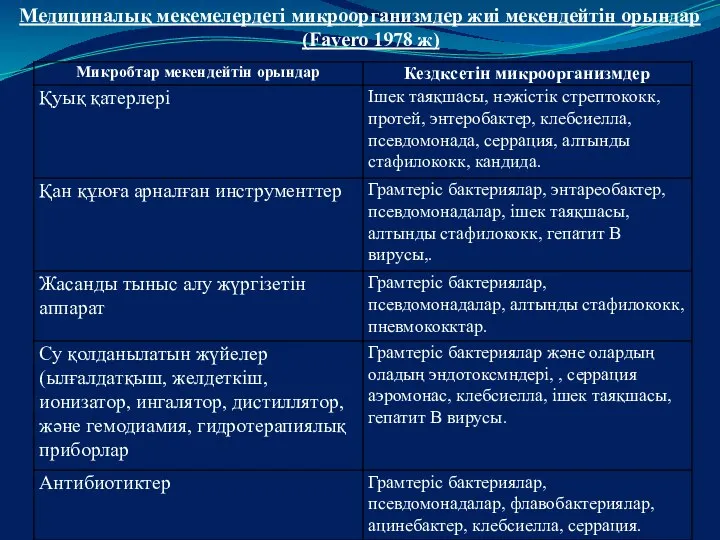 Медициналық мекемелердегі микроорганизмдер жиі мекендейтін орындар (Favero 1978 ж)

| Микробтар мекендейтін орындар | Кездксетін микроорганизмдер |
|---|---|
| Қуық қатерлері | Ішек таяқшасы, нәжістік стрептококк, протей, энтеробактер, клебсиелла, псевдомонада, серрация, алтынды стафилококк, кандида. |
| Қан құюға арналған инструменттер | Грамтеріс бактериялар, энтареобактер, псевдомонадалар, ішек таяқшасы, алтынды стафилококк, гепатит В вирусы,. |
| Жасанды тыныс алу жүргізетін аппарат | Грамтеріс бактериялар, псевдомонадалар, алтынды стафилококк, пневмококктар. |
| Су қолданылатын жүйелер (ылғалдатқыш, желдеткіш, ионизатор, ингалятор, дистиллятор, және гемодиамия, гидротерапиялық приборлар | Грамтеріс бактериялар және олардың оладың эндотоксмндері, , серрация аэромонас, клебсиелла, ішек таяқшасы, гепатит В вирусы. |
| Антибиотиктер | Грамтеріс бактериялар, псевдомонадалар, флавобактериялар, ацинебактер, клебсиелла, серрация. |